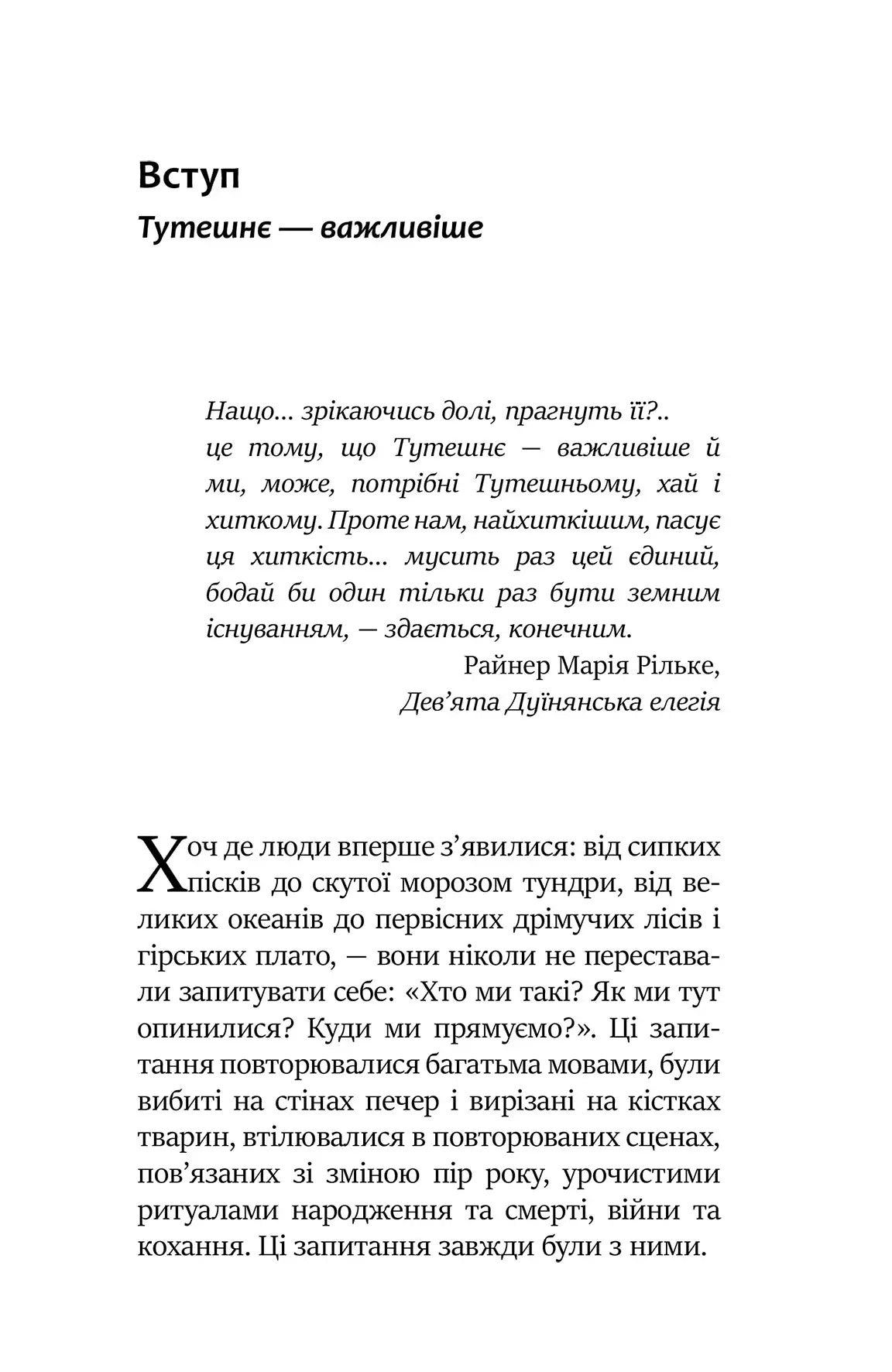 Вступ

Тутешнє — важливіше

Нащо... зрікаючись долі, прагнуть її?.. це тому, що Тутешнє — важливіше й ми, може, потрібні Тутешньому, хай і хиткому. Проте нам, найхиткішим, пасує ця хиткість... мусить раз цей єдиний, бодай би один тільки раз бути земним існуванням, — здається, конечним.

Райнер Марія Рільке,
Дев'ята Дуїнянська елегія

Хоч де люди вперше з'явилися: від сипких пісків до скутої морозом тундри, від великих океанів до первісних дрімучих лісів і гірських плато, — вони ніколи не переставали запитувати себе: «Хто ми такі? Як ми тут опинилися? Куди ми прямуємо?». Ці запитання повторювалися багатьма мовами, були вибиті на стінах печер і вирізані на кістках тварин, втілювалися в повторюваних сценах, пов'язаних зі зміною пір року, урочистими ритуалами народження та смерті, війни та кохання. Ці запитання завжди були з ними.